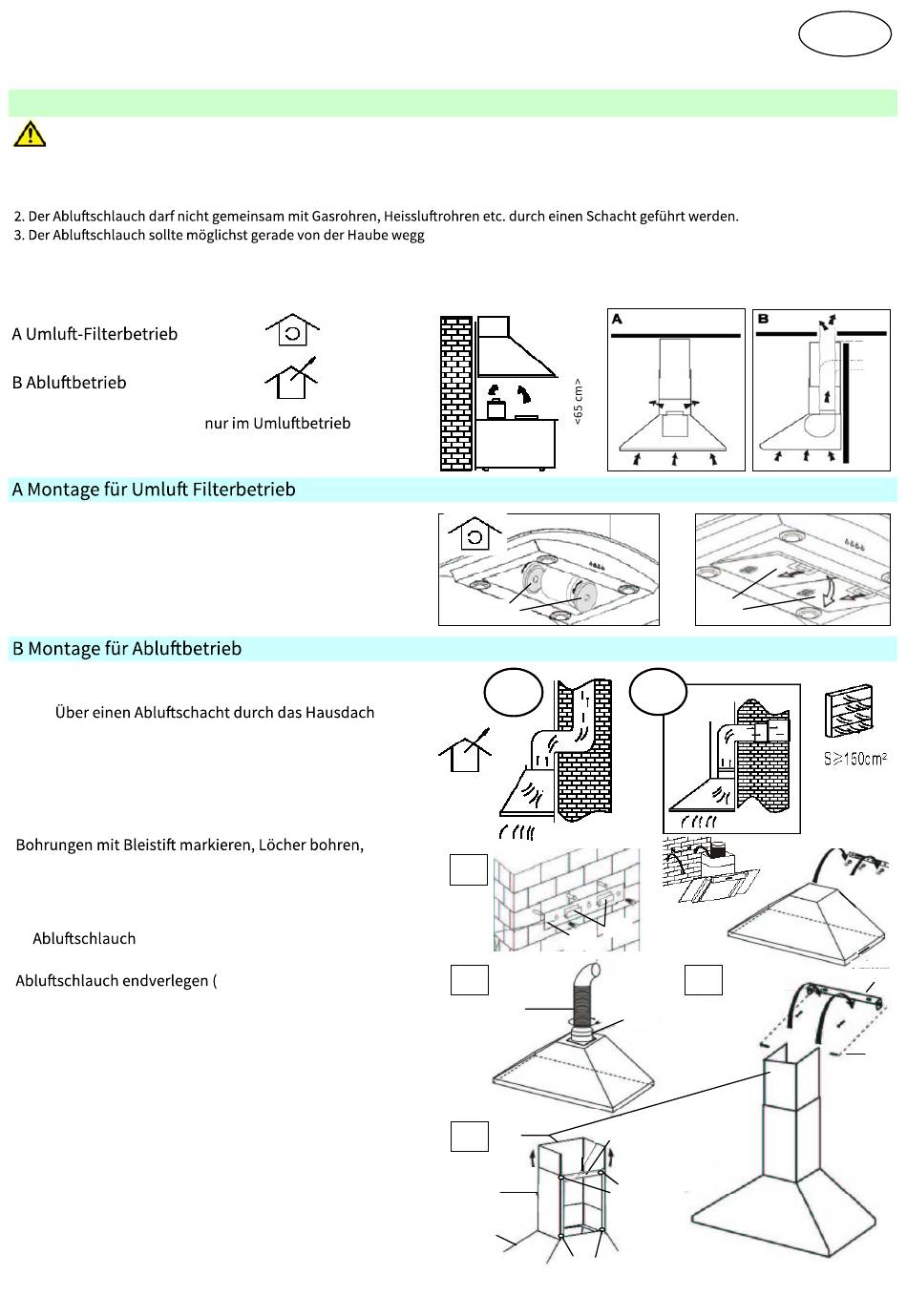 2. Der Abluftschlauch darf nicht gemeinsam mit Gasrohren, Heissluftrohren etc. durch einen Schacht geführt werden.
3. Der Abluftschlauch sollte möglichst gerade von der Haube wegg

A Umluft-Filterbetrieb

B Abluftbetrieb

nur im Umluftbetrieb

<65 cm>

A

B

A Montage für Umluft Filterbetrieb

B Montage für Abluftbetrieb

Über einen Abluftschacht durch das Hausdach

S≥150cm²

Bohrungen mit Bleistift markieren, Löcher bohren,

Abluftschlauch

Abluftschlauch endverlegen (